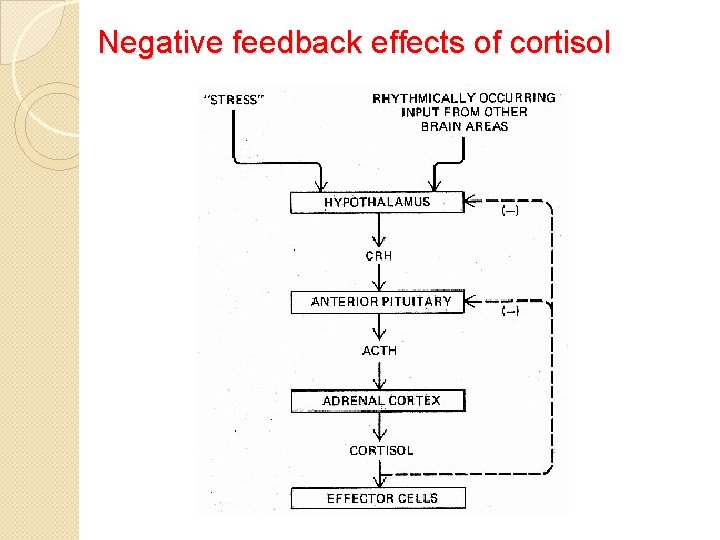 Negative feedback effects of cortisol

"STRESS"

RHYTHMICALLY OCCURRING INPUT FROM OTHER BRAIN AREAS

HYPOTHALAMUS

(–)

CRH

ANTERIOR PITUITARY

(–)

ACTH

ADRENAL CORTEX

CORTISOL

EFFECTOR CELLS